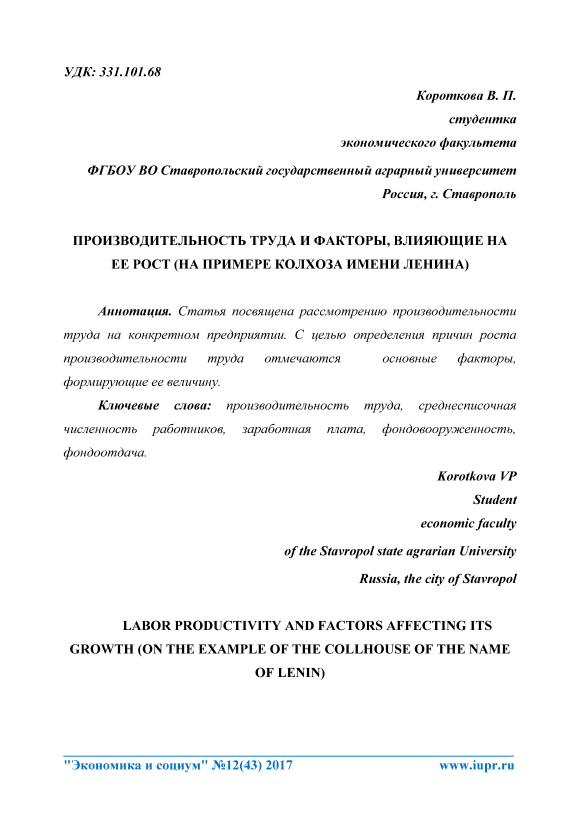 УДК: 331.101.68

Короткова В. П.
студентка
экономического факультета
ФГБОУ ВО Ставропольский государственный аграрный университет
Россия, г. Ставрополь

ПРОИЗВОДИТЕЛЬНОСТЬ ТРУДА И ФАКТОРЫ, ВЛИЯЮЩИЕ НА ЕЕ РОСТ (НА ПРИМЕРЕ КОЛХОЗА ИМЕНИ ЛЕНИНА)

Аннотация. Статья посвящена рассмотрению производительности труда на конкретном предприятии. С целью определения причин роста производительности труда отмечаются основные факторы, формирующие ее величину.

Ключевые слова: производительность труда, среднесписочная численность работников, заработная плата, фондовооруженность, фондоотдача.

Korotkova VP
Student
economic faculty
of the Stavropol state agrarian University
Russia, the city of Stavropol

LABOR PRODUCTIVITY AND FACTORS AFFECTING ITS GROWTH (ON THE EXAMPLE OF THE COLLHOUSE OF THE NAME OF LENIN)

"Экономика и социум" №12(43) 2017 www.iupr.ru